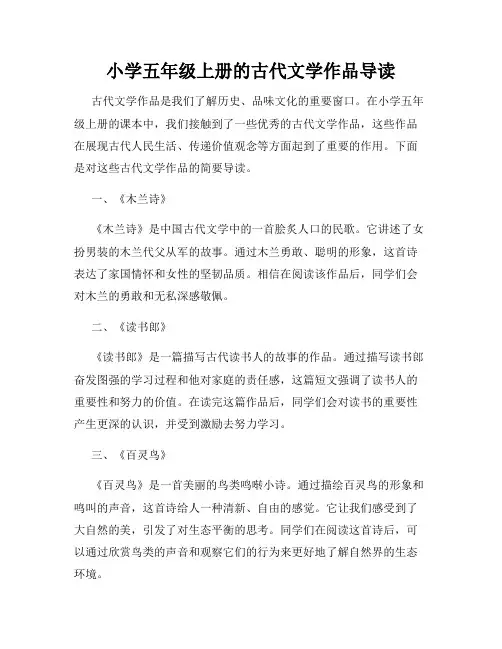 小学五年级上册的古代文学作品导读

古代文学作品是我们了解历史、品味文化的重要窗口。在小学五年级上册的课本中，我们接触到了一些优秀的古代文学作品，这些作品在展现古代人民生活、传递价值观念等方面起到了重要的作用。下面是对这些古代文学作品的简要导读。

一、《木兰诗》

《木兰诗》是中国古代文学中的一首脍炙人口的民歌。它讲述了女扮男装的木兰代父从军的故事。通过木兰勇敢、聪明的形象，这首诗表达了家国情怀和女性的坚韧品质。相信在阅读该作品后，同学们会对木兰的勇敢和无私深感敬佩。

二、《读书郎》

《读书郎》是一篇描写古代读书人的故事的作品。通过描写读书郎奋发图强的学习过程和他对家庭的责任感，这篇短文强调了读书人的重要性和努力的价值。在读完这篇作品后，同学们会对读书的重要性产生更深的认识，并受到激励去努力学习。

三、《百灵鸟》

《百灵鸟》是一首美丽的鸟类鸣啭小诗。通过描绘百灵鸟的形象和鸣叫的声音，这首诗给人一种清新、自由的感觉。它让我们感受到了大自然的美，引发了对生态平衡的思考。同学们在阅读这首诗后，可以通过欣赏鸟类的声音和观察它们的行为来更好地了解自然界的生态环境。